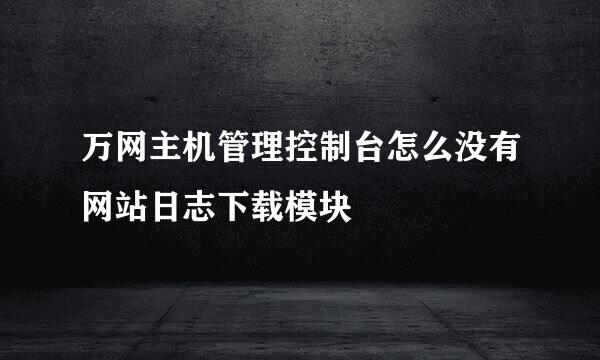 万网主机管理控制台怎么没有网站日志下载模块